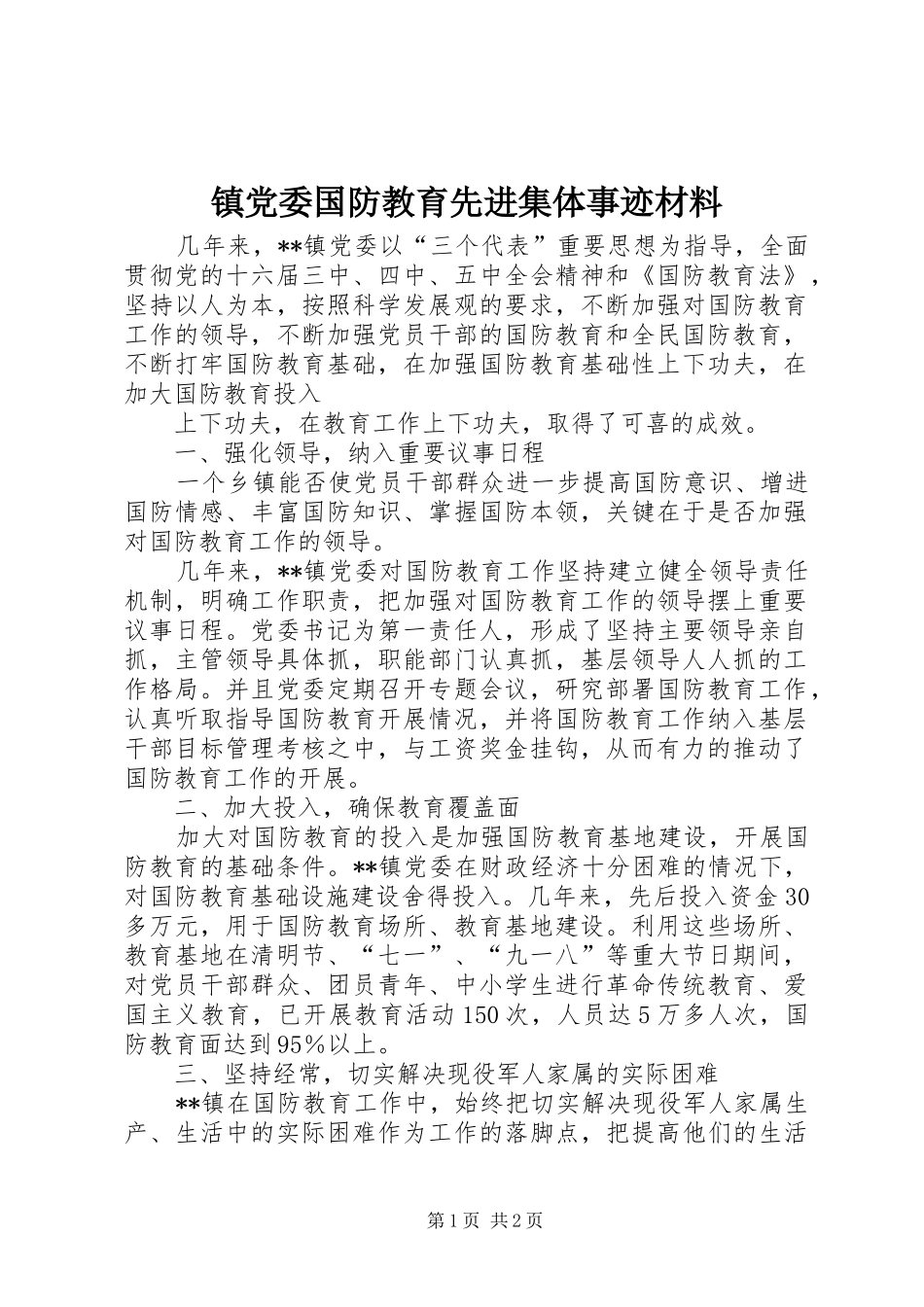 镇党委国防教育先进集体事迹材料

几年来，**镇党委以“三个代表”重要思想为指导，全面贯彻党的十六届三中、四中、五中全会精神和《国防教育法》，坚持以人为本，按照科学发展观的要求，不断加强对国防教育工作的领导，不断加强党员干部的国防教育和全民国防教育，不断打牢国防教育基础，在加强国防教育基础性上下功夫，在加大国防教育投入

上下功夫，在教育工作上下功夫，取得了可喜的成效。

一、强化领导，纳入重要议事日程

一个乡镇能否使党员干部群众进一步提高国防意识、增进国防情感、丰富国防知识、掌握国防本领，关键在于是否加强对国防教育工作的领导。

几年来，**镇党委对国防教育工作坚持建立健全领导责任机制，明确工作职责，把加强对国防教育工作的领导摆上重要议事日程。党委书记为第一责任人，形成了坚持主要领导亲自抓，主管领导具体抓，职能部门认真抓，基层领导人人抓的工作格局。并且党委定期召开专题会议，研究部署国防教育工作，认真听取指导国防教育开展情况，并将国防教育工作纳入基层干部目标管理考核之中，与工资奖金挂钩，从而有力的推动了国防教育工作的开展。

二、加大投入，确保教育覆盖面

加大对国防教育的投入是加强国防教育基地建设，开展国防教育的基础条件。**镇党委在财政经济十分困难的情况下，对国防教育基础设施建设舍得投入。几年来，先后投入资金30多万元，用于国防教育场所、教育基地建设。利用这些场所、教育基地在清明节、“七一”、“九一八”等重大节日期间，对党员干部群众、团员青年、中小学生进行革命传统教育、爱国主义教育，已开展教育活动150次，人员达5万多人次，国防教育面达到95%以上。

三、坚持经常，切实解决现役军人家属的实际困难

**镇在国防教育工作中，始终把切实解决现役军人家属生产、生活中的实际困难作为工作的落脚点，把提高他们的生活

第1页 共2页